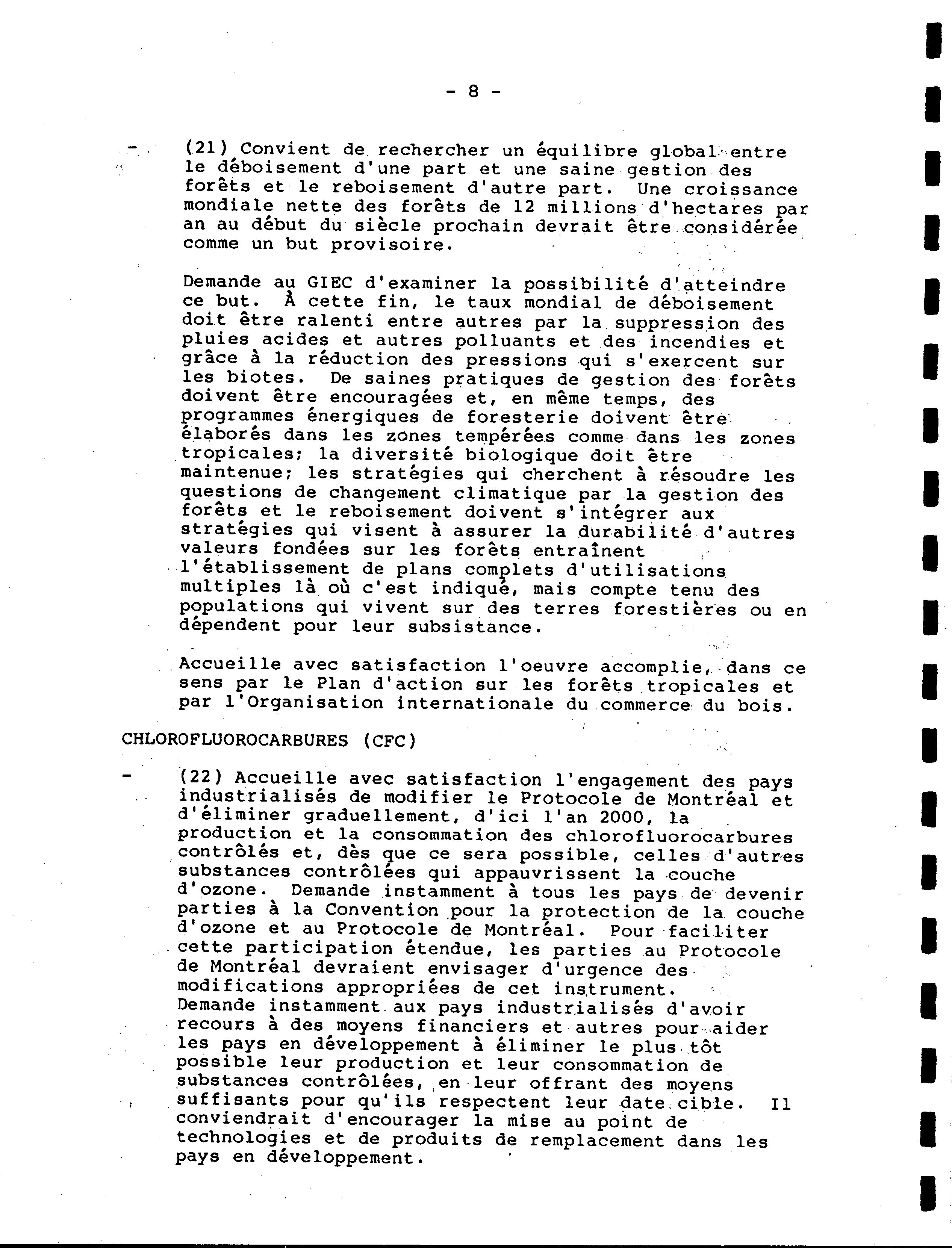 - 8 -

- (21) Convient de rechercher un équilibre global entre le déboisement d'une part et une saine gestion des forêts et le reboisement d'autre part. Une croissance mondiale nette des forêts de 12 millions d'hectares par an au début du siècle prochain devrait être considérée comme un but provisoire.

Demande au GIEC d'examiner la possibilité d'atteindre ce but. À cette fin, le taux mondial de déboisement doit être ralenti entre autres par la suppression des pluies acides et autres polluants et des incendies et grâce à la réduction des pressions qui s'exercent sur les biotes. De saines pratiques de gestion des forêts doivent être encouragées et, en même temps, des programmes énergiques de foresterie doivent être élaborés dans les zones tempérées comme dans les zones tropicales; la diversité biologique doit être maintenue; les stratégies qui cherchent à résoudre les questions de changement climatique par la gestion des forêts et le reboisement doivent s'intégrer aux stratégies qui visent à assurer la durabilité d'autres valeurs fondées sur les forêts entraînent l'établissement de plans complets d'utilisations multiples là où c'est indiqué, mais compte tenu des populations qui vivent sur des terres forestières ou en dépendent pour leur subsistance.

Accueille avec satisfaction l'oeuvre accomplie, dans ce sens par le Plan d'action sur les forêts tropicales et par l'Organisation internationale du commerce du bois.

CHLOROFLUOROCARBURES (CFC)

- (22) Accueille avec satisfaction l'engagement des pays industrialisés de modifier le Protocole de Montréal et d'éliminer graduellement, d'ici l'an 2000, la production et la consommation des chlorofluorocarbures contrôlés et, dès que ce sera possible, celles d'autres substances contrôlées qui appauvrissent la couche d'ozone. Demande instamment à tous les pays de devenir parties à la Convention pour la protection de la couche d'ozone et au Protocole de Montréal. Pour faciliter cette participation étendue, les parties au Protocole de Montréal devraient envisager d'urgence des modifications appropriées de cet instrument. Demande instamment aux pays industrialisés d'avoir recours à des moyens financiers et autres pour aider les pays en développement à éliminer le plus tôt possible leur production et leur consommation de substances contrôlées, en leur offrant des moyens suffisants pour qu'ils respectent leur date cible. Il conviendrait d'encourager la mise au point de technologies et de produits de remplacement dans les pays en développement.